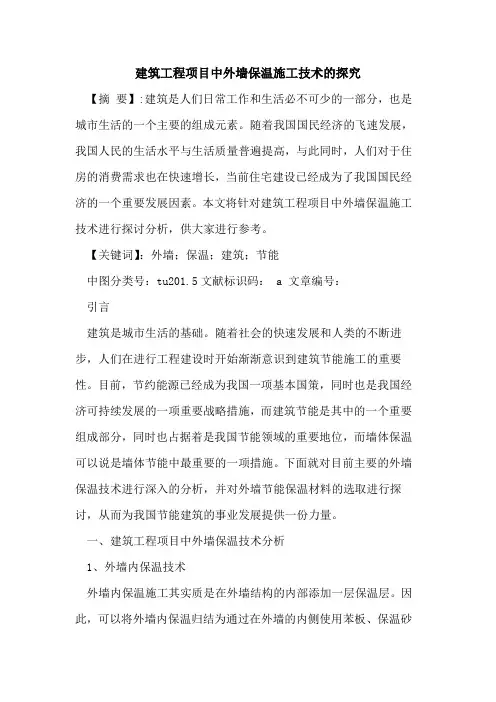 建筑工程项目中外墙保温施工技术的探究

【摘 要】:建筑是人们日常工作和生活必不可少的一部分，也是城市生活的一个主要的组成元素。随着我国国民经济的飞速发展，我国人民的生活水平与生活质量普遍提高，与此同时，人们对于住房的消费需求也在快速增长，当前住宅建设已经成为了我国国民经济的一个重要发展因素。本文将针对建筑工程项目中外墙保温施工技术进行探讨分析，供大家进行参考。

【关键词】：外墙；保温；建筑；节能

中图分类号：tu201.5 文献标识码： a 文章编号：

引言

建筑是城市生活的基础。随着社会的快速发展和人类的不断进步，人们在进行工程建设时开始渐渐意识到建筑节能施工的重要性。目前，节约能源已经成为我国一项基本国策，同时也是我国经济可持续发展的一项重要战略措施，而建筑节能是其中的一个重要组成部分，同时也占据着是我国节能领域的重要地位，而墙体保温可以说是墙体节能中最重要的一项措施。下面就对目前主要的外墙保温技术进行深入的分析，并对外墙节能保温材料的选取进行探讨，从而为我国节能建筑的事业发展提供一份力量。

一、建筑工程项目中外墙保温技术分析

1、外墙内保温技术

外墙内保温施工其实质是在外墙结构的内部添加一层保温层。因此，可以将外墙内保温归结为通过在外墙的内侧使用苯板、保温砂